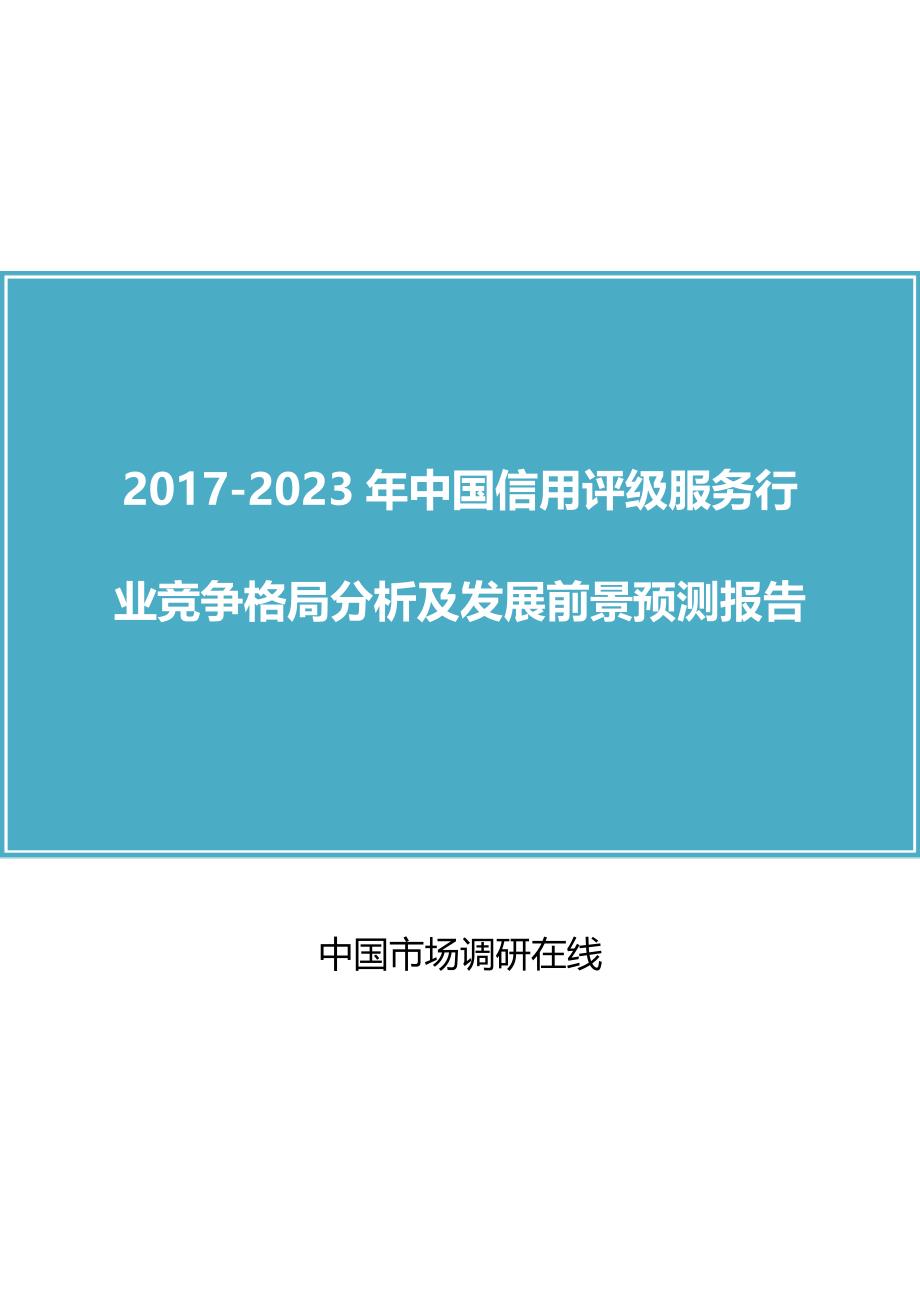 2017-2023 年中国信用评级服务行业竞争格局分析及发展前景预测报告

中国市场调研在线